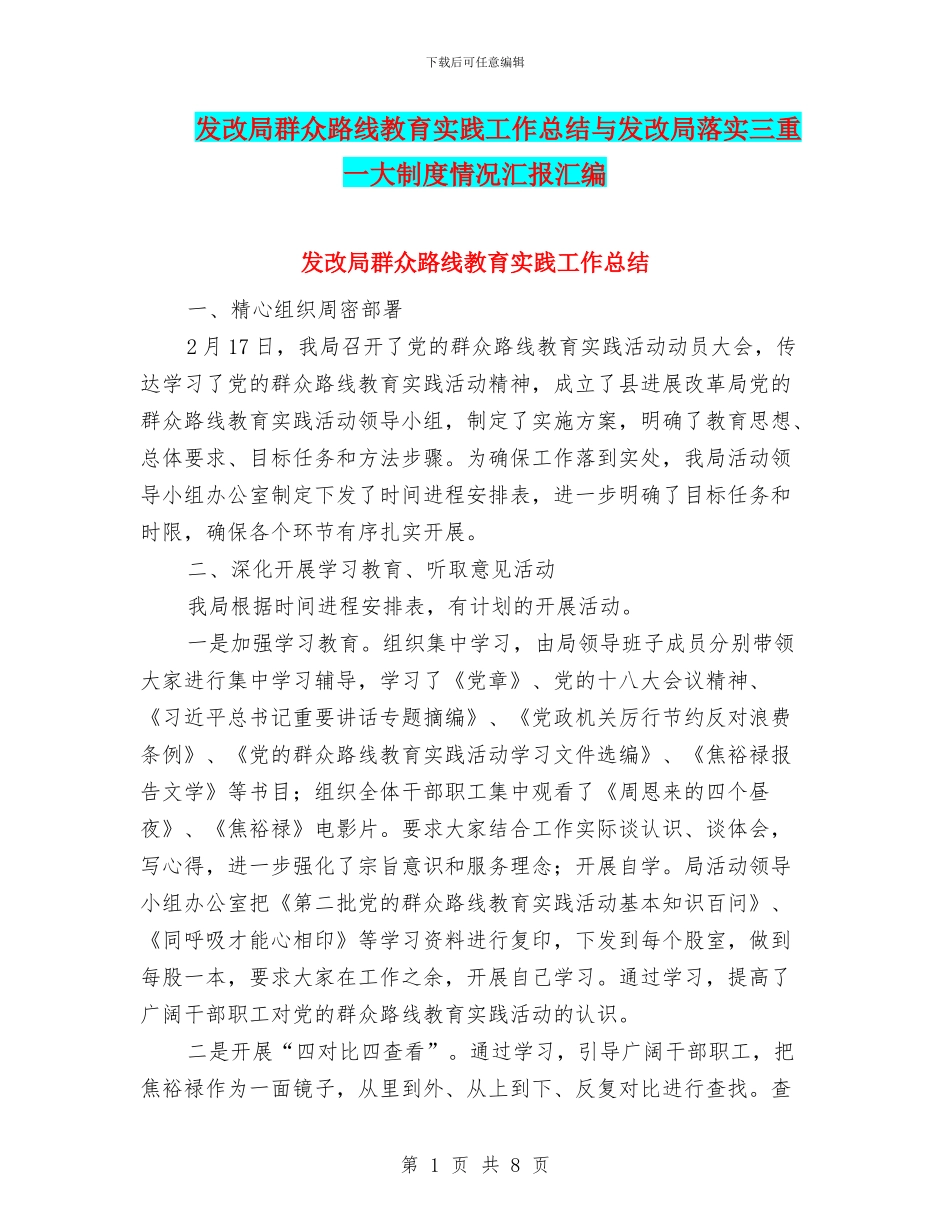 下载后可任意编辑

发改局群众路线教育实践工作总结与发改局落实三重一大制度情况汇报汇编

发改局群众路线教育实践工作总结

一、精心组织周密部署

2月17日，我局召开了党的群众路线教育实践活动动员大会，传达学习了党的群众路线教育实践活动精神，成立了县进展改革局党的群众路线教育实践活动领导小组，制定了实施方案，明确了教育思想、总体要求、目标任务和方法步骤。为确保工作落到实处，我局活动领导小组办公室制定下发了时间进程安排表，进一步明确了目标任务和时限，确保各个环节有序扎实开展。

二、深化开展学习教育、听取意见活动

我局根据时间进程安排表，有计划的开展活动。

一是加强学习教育。组织集中学习，由局领导班子成员分别带领大家进行集中学习辅导，学习了《党章》、党的十八大会议精神、《习近平总书记重要讲话专题摘编》、《党政机关厉行节约反对浪费条例》、《党的群众路线教育实践活动学习文件选编》、《焦裕禄报告文学》等书目；组织全体干部职工集中观看了《周恩来的四个昼夜》、《焦裕禄》电影片。要求大家结合工作实际谈认识、谈体会，写心得，进一步强化了宗旨意识和服务理念；开展自学。局活动领导小组办公室把《第二批党的群众路线教育实践活动基本知识百问》、《同呼吸才能心相印》等学习资料进行复印，下发到每个股室，做到每股一本，要求大家在工作之余，开展自己学习。通过学习，提高了广阔干部职工对党的群众路线教育实践活动的认识。

二是开展“四对比四查看”。通过学习，引导广阔干部职工，把焦裕禄作为一面镜子，从里到外、从上到下、反复对比进行查找。查

第 1 页 共 8 页